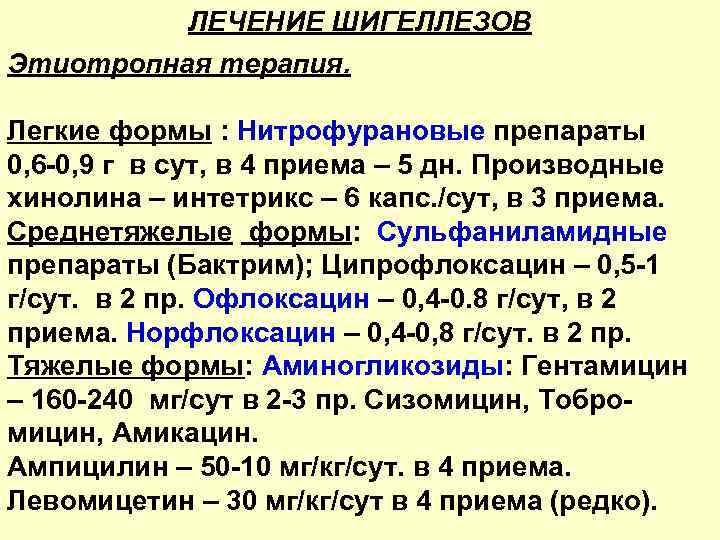 ЛЕЧЕНИЕ ШИГЕЛЛЕЗОВ

Этиотропная терапия.

Легкие формы : Нитрофурановые препараты 0,6-0,9 г в сут, в 4 приема – 5 дн. Производные хинолина – интетрикс – 6 капс./сут, в 3 приема.
Среднетяжелые формы: Сульфаниламидные препараты (Бактрим); Ципрофлоксацин – 0,5-1 г/сут. в 2 пр. Офлоксацин – 0,4-0.8 г/сут, в 2 приема. Норфлоксацин – 0,4-0,8 г/сут. в 2 пр.
Тяжелые формы: Аминогликозиды: Гентамицин – 160-240 мг/сут в 2-3 пр. Сизомицин, Тобромицин, Амикацин.
Ампицилин – 50-10 мг/кг/сут. в 4 приема.
Левомицетин – 30 мг/кг/сут в 4 приема (редко).